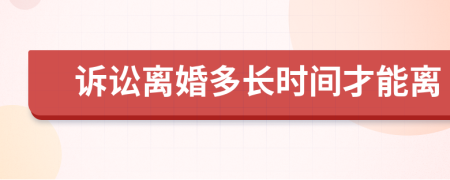 诉讼离婚多长时间才能离